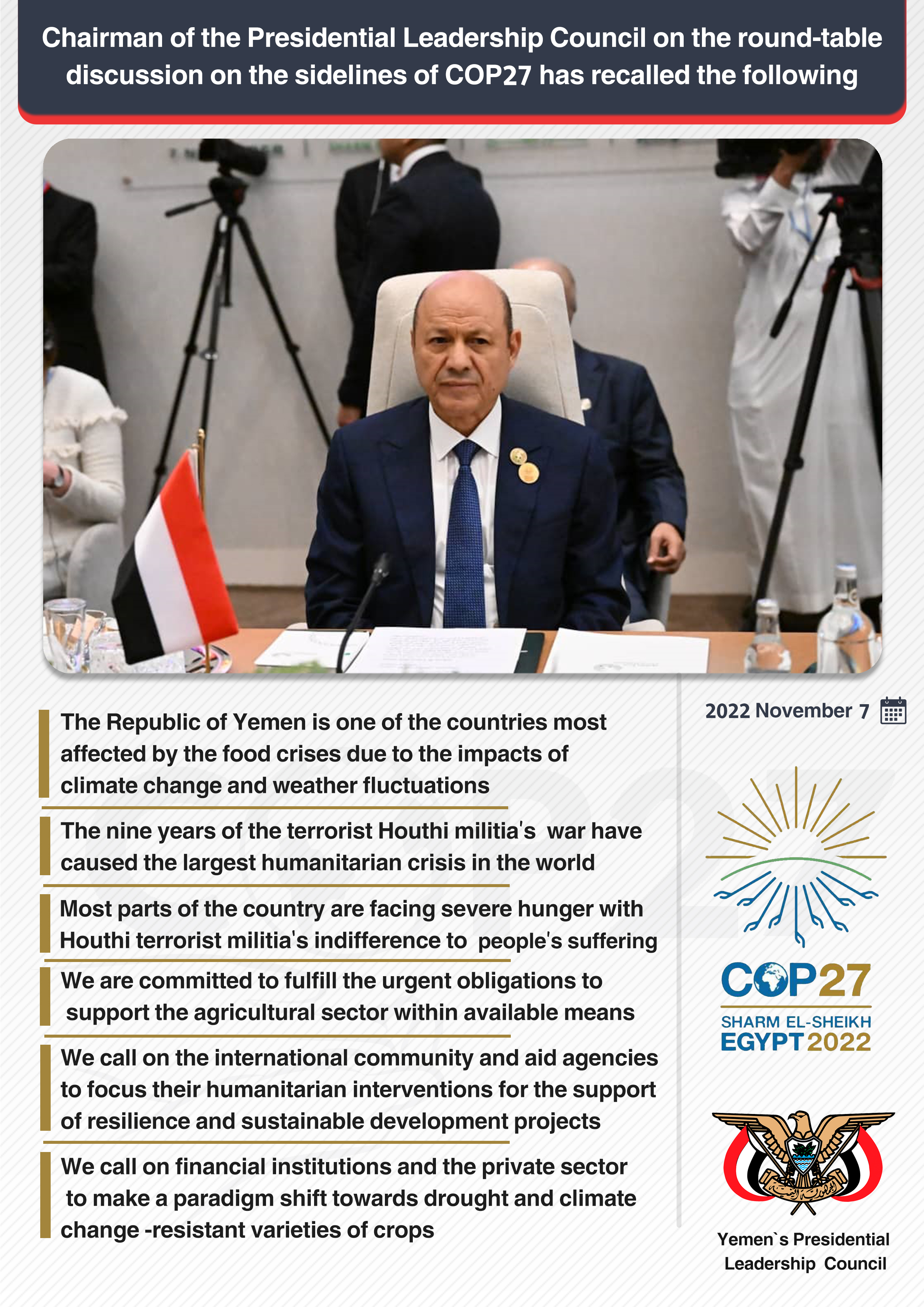 Chairman of the Presidential Leadership Council on the round-table discussion on the sidelines of COP27 has recalled the following

The Republic of Yemen is one of the countries most affected by the food crises due to the impacts of climate change and weather fluctuations

The nine years of the terrorist Houthi militia's war have caused the largest humanitarian crisis in the world

Most parts of the country are facing severe hunger with Houthi terrorist militia's indifference to people's suffering

We are committed to fulfill the urgent obligations to support the agricultural sector within available means

We call on the international community and aid agencies to focus their humanitarian interventions for the support of resilience and sustainable development projects

We call on financial institutions and the private sector to make a paradigm shift towards drought and climate change -resistant varieties of crops

2022 November 7

COP27
SHARM EL-SHEIKH
EGYPT 2022

Yemen`s Presidential Leadership Council